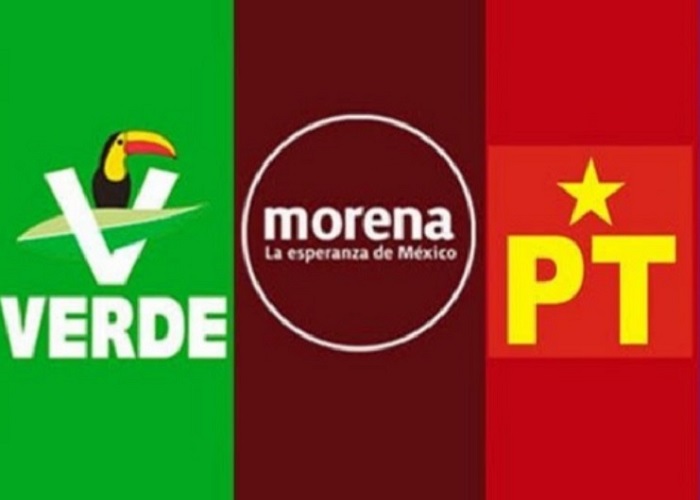 VERDE

morena
La esperanza de México

PT